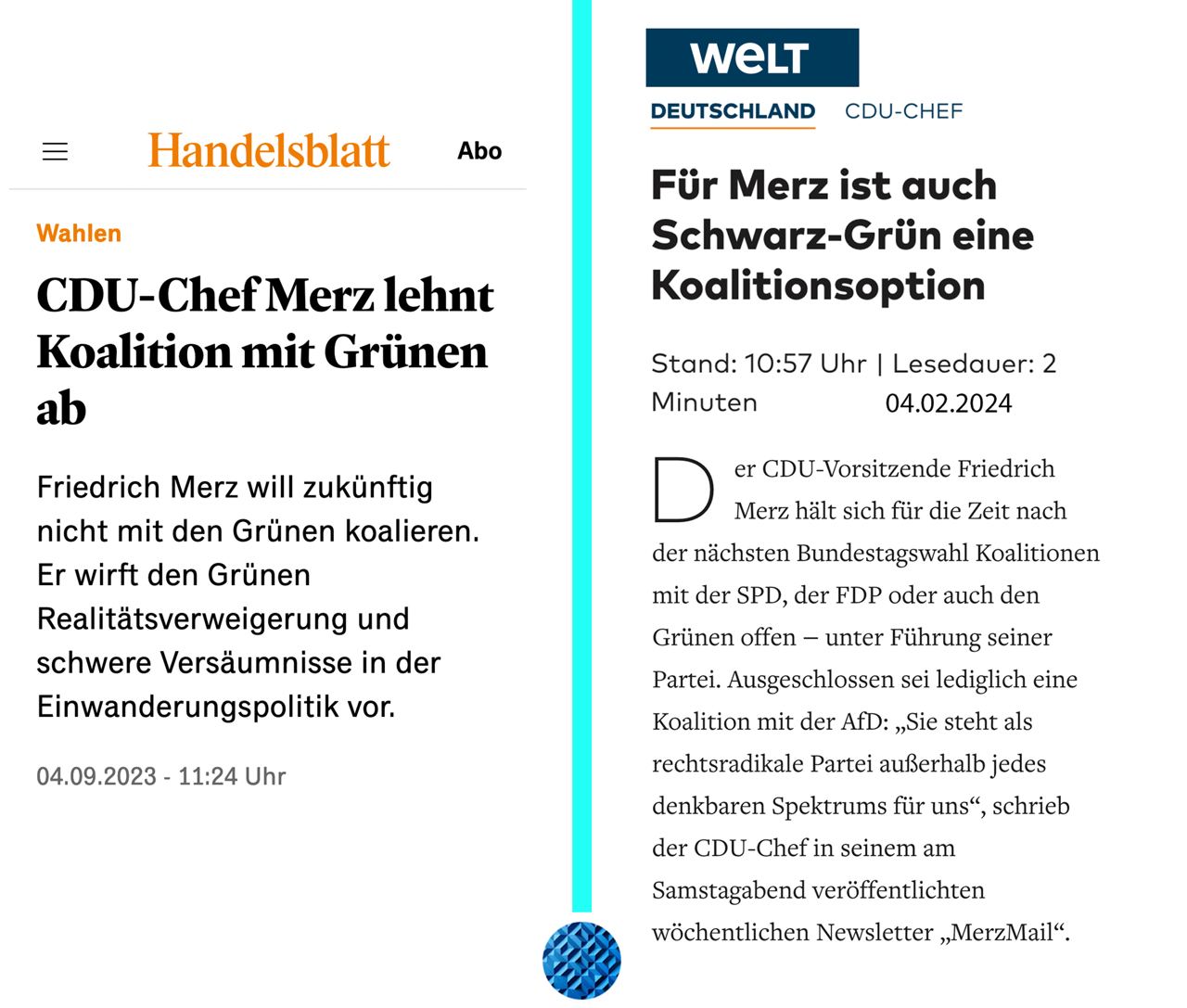 Handelsblatt

Abo

Wahlen

CDU-Chef Merz lehnt Koalition mit Grünen ab

Friedrich Merz will zukünftig nicht mit den Grünen koalieren. Er wirft den Grünen Realitätsverweigerung und schwere Versäumnisse in der Einwanderungspolitik vor.

04.09.2023 - 11:24 Uhr

WELT

DEUTSCHLAND CDU-CHEF

Für Merz ist auch Schwarz-Grün eine Koalitionsoption

Stand: 10:57 Uhr | Lesedauer: 2 Minuten 04.02.2024

Der CDU-Vorsitzende Friedrich Merz hält sich für die Zeit nach der nächsten Bundestagswahl Koalitionen mit der SPD, der FDP oder auch den Grünen offen – unter Führung seiner Partei. Ausgeschlossen sei lediglich eine Koalition mit der AfD: „Sie steht als rechtsradikale Partei außerhalb jedes denkbaren Spektrums für uns“, schrieb der CDU-Chef in seinem am Samstagabend veröffentlichten wöchentlichen Newsletter „MerzMail“.